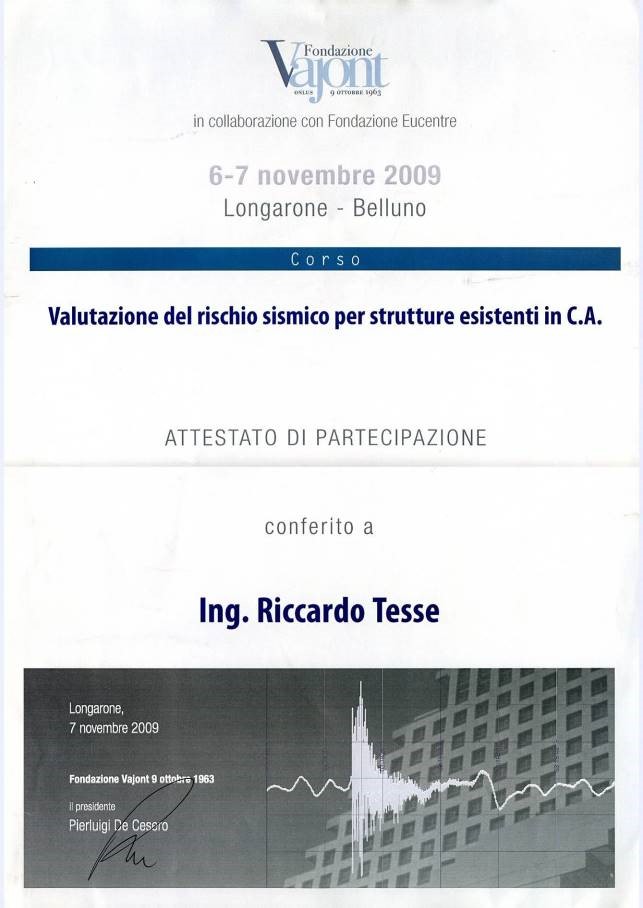 Fondazione Vajont
ONLUS 9 OTTOBRE 1963

in collaborazione con Fondazione Eucentre

6-7 novembre 2009
Longarone - Belluno

Corso

Valutazione del rischio sismico per strutture esistenti in C.A.

ATTESTATO DI PARTECIPAZIONE

conferito a

Ing. Riccardo Tesse

Longarone,
7 novembre 2009

Fondazione Vajont 9 ottobre 1963

il presidente
Pierluigi De Cesero